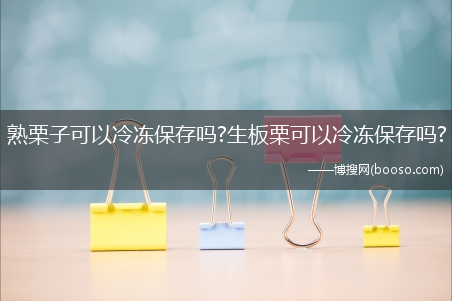 熟栗子可以冷冻保存吗?生板栗可以冷冻保存吗?

——博搜网(booso.com)